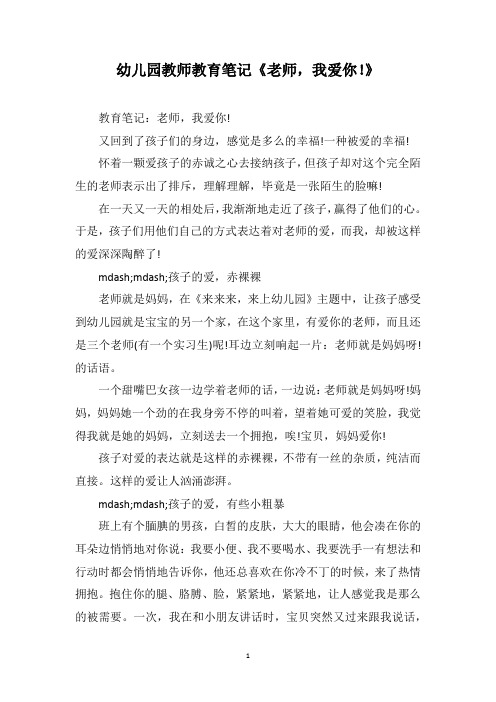 幼儿园教师教育笔记《老师，我爱你!》

教育笔记：老师，我爱你!

又回到了孩子们的身边，感觉是多么的幸福!一种被爱的幸福!

怀着一颗爱孩子的赤诚之心去接纳孩子，但孩子却对这个完全陌生的老师表示出了排斥，理解理解，毕竟是一张陌生的脸嘛!

在一天又一天的相处后，我渐渐地走近了孩子，赢得了他们的心。于是，孩子们用他们自己的方式表达着对老师的爱，而我，却被这样的爱深深陶醉了!

mdash;mdash;孩子的爱，赤裸裸

老师就是妈妈，在《来来来，来上幼儿园》主题中，让孩子感受到幼儿园就是宝宝的另一个家，在这个家里，有爱你的老师，而且还是三个老师(有一个实习生)呢!耳边立刻响起一片：老师就是妈妈呀!的话语。

一个甜嘴巴女孩一边学着老师的话，一边说：老师就是妈妈呀!妈妈，妈妈她一个劲的在我身旁不停的叫着，望着她可爱的笑脸，我觉得我就是她的妈妈，立刻送去一个拥抱，唉!宝贝，妈妈爱你!

孩子对爱的表达就是这样的赤裸裸，不带有一丝的杂质，纯洁而直接。这样的爱让人汹涌澎湃。

mdash;mdash;孩子的爱，有些小粗暴

班上有个腼腆的男孩，白皙的皮肤，大大的眼睛，他会凑在你的耳朵边悄悄地对你说：我要小便、我不要喝水、我要洗手一有想法和行动时都会悄悄地告诉你，他还总喜欢在你冷不丁的时候，来了热情拥抱。抱住你的腿、胳膊、脸，紧紧地，紧紧地，让人感觉我是那么的被需要。一次，我在和小朋友讲话时，宝贝突然又过来跟我说话，

1